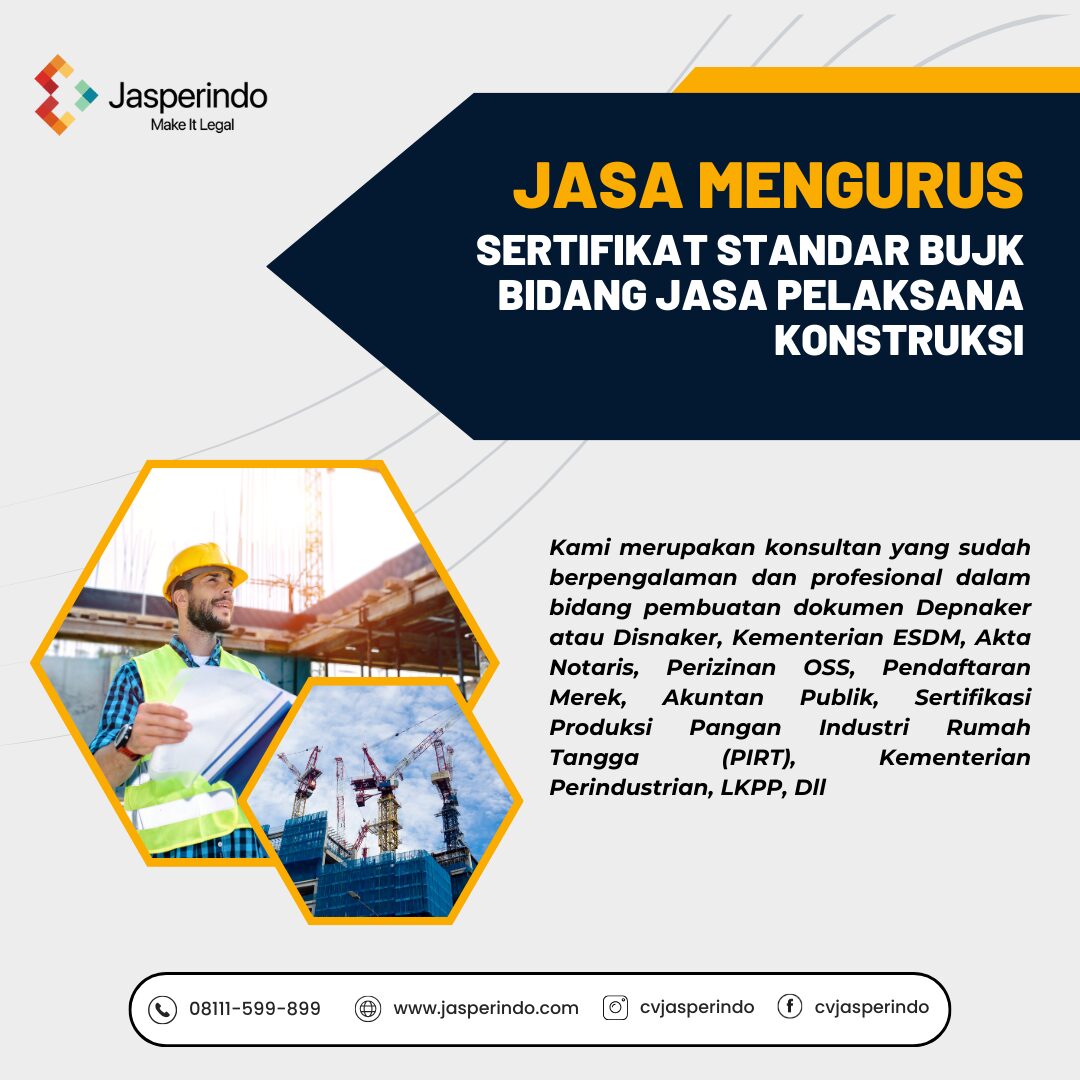 Jasperindo
Make It Legal

JASA MENGURUS
SERTIFIKAT STANDAR BUJK
BIDANG JASA PELAKSANA
KONSTRUKSI

Kami merupakan konsultan yang sudah berpengalaman dan profesional dalam bidang pembuatan dokumen Depnaker atau Disnaker, Kementerian ESDM, Akta Notaris, Perizinan OSS, Pendaftaran Merek, Akuntan Publik, Sertifikasi Produksi Pangan Industri Rumah Tangga (PIRT), Kementerian Perindustrian, LKPP, Dll

08111-599-899 www.jasperindo.com cvjasperindo cvjasperindo